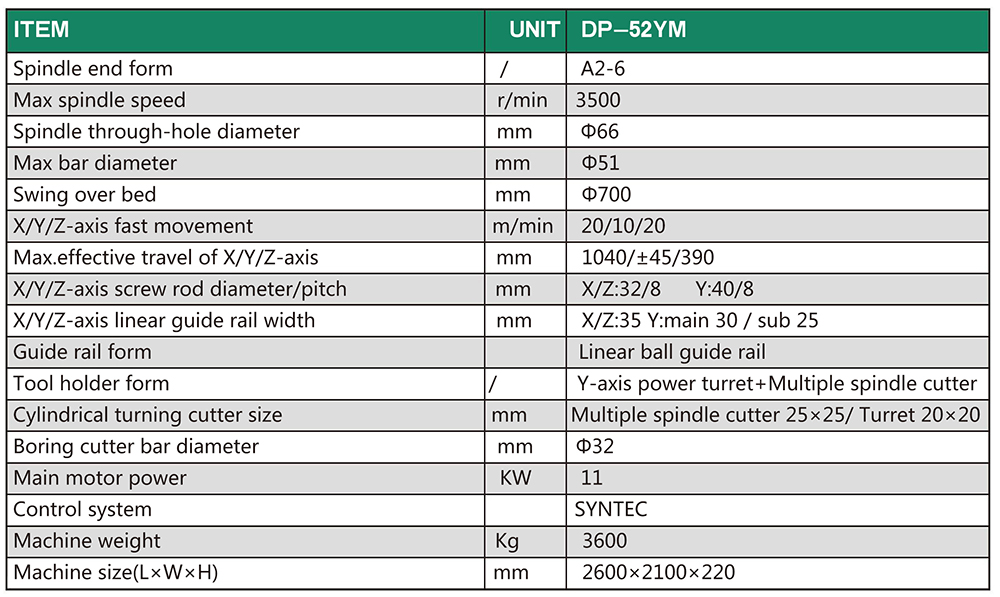 | ITEM | UNIT | DP–52YM |
|---|---|---|
| Spindle end form | / | A2-6 |
| Max spindle speed | r/min | 3500 |
| Spindle through-hole diameter | mm | Φ66 |
| Max bar diameter | mm | Φ51 |
| Swing over bed | mm | Φ700 |
| X/Y/Z-axis fast movement | m/min | 20/10/20 |
| Max.effective travel of X/Y/Z-axis | mm | 1040/±45/390 |
| X/Y/Z-axis screw rod diameter/pitch | mm | X/Z:32/8 Y:40/8 |
| X/Y/Z-axis linear guide rail width | mm | X/Z:35 Y:main 30 / sub 25 |
| Guide rail form | | Linear ball guide rail |
| Tool holder form | / | Y-axis power turret+Multiple spindle cutter |
| Cylindrical turning cutter size | mm | Multiple spindle cutter 25×25/ Turret 20×20 |
| Boring cutter bar diameter | mm | Φ32 |
| Main motor power | KW | 11 |
| Control system | | SYNTEC |
| Machine weight | Kg | 3600 |
| Machine size(L×W×H) | mm | 2600×2100×220 |